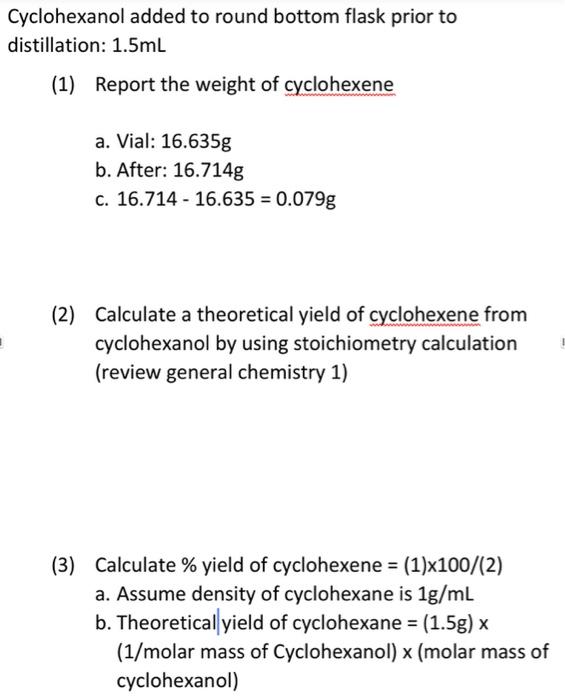 Cyclohexanol added to round bottom flask prior to distillation: 1.5mL

(1) Report the weight of cyclohexene

a. Vial: 16.635g
b. After: 16.714g
c. 16.714 - 16.635 = 0.079g

(2) Calculate a theoretical yield of cyclohexene from cyclohexanol by using stoichiometry calculation (review general chemistry 1)

(3) Calculate % yield of cyclohexene = (1)x100/(2)
a. Assume density of cyclohexane is 1g/mL
b. Theoretical yield of cyclohexane = (1.5g) x (1/molar mass of Cyclohexanol) x (molar mass of cyclohexanol)